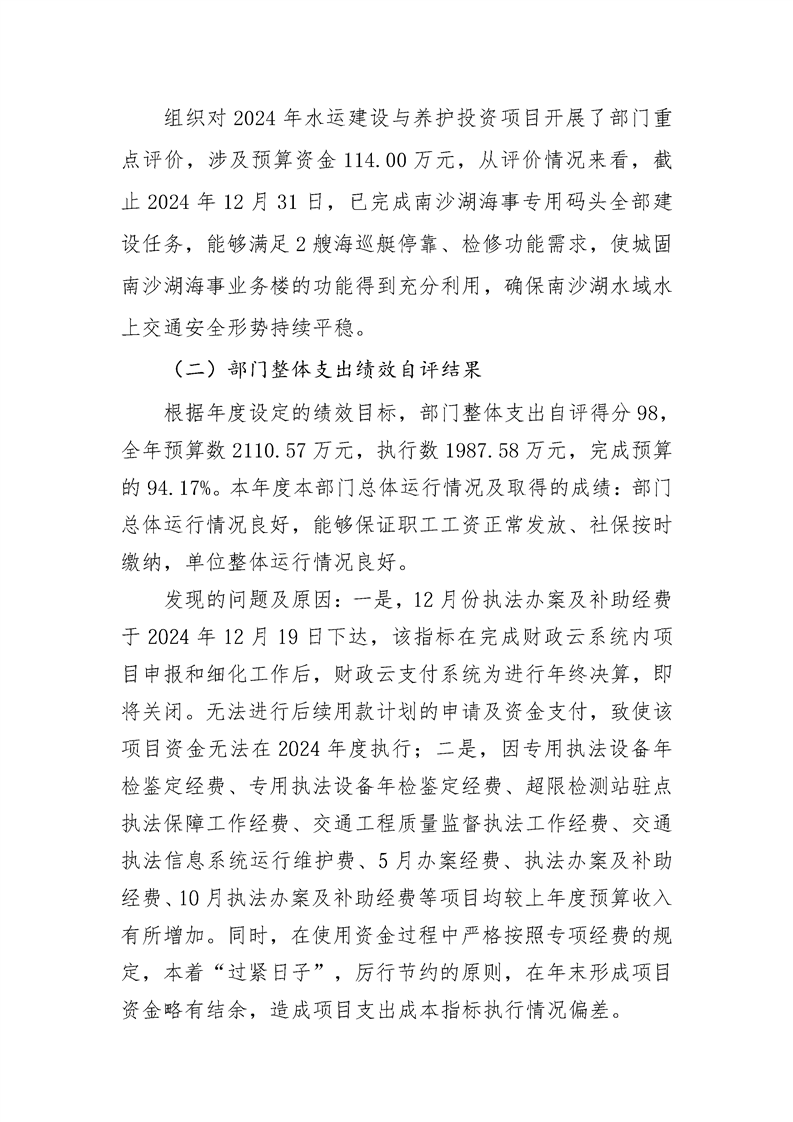 组织对 2024 年水运建设与养护投资项目开展了部门重点评价，涉及预算资金 114.00 万元，从评价情况来看，截止 2024 年 12 月 31 日，已完成南沙湖海事专用码头全部建设任务，能够满足 2 艘海巡艇停靠、检修功能需求，使城固南沙湖海事业务楼的功能得到充分利用，确保南沙湖水域水上交通安全形势持续平稳。

（二）部门整体支出绩效自评结果

根据年度设定的绩效目标，部门整体支出自评得分 98，全年预算数 2110.57 万元，执行数 1987.58 万元，完成预算的 94.17%。本年度本部门总体运行情况及取得的成绩：部门总体运行情况良好，能够保证职工工资正常发放、社保按时缴纳，单位整体运行情况良好。

发现的问题及原因：一是，12 月份执法办案及补助经费于 2024 年 12 月 19 日下达，该指标在完成财政云系统内项目申报和细化工作后，财政云支付系统为进行年终决算，即将关闭。无法进行后续用款计划的申请及资金支付，致使该项目资金无法在 2024 年度执行；二是，因专用执法设备年检鉴定经费、专用执法设备年检鉴定经费、超限检测站驻点执法保障工作经费、交通工程质量监督执法工作经费、交通执法信息系统运行维护费、5 月办案经费、执法办案及补助经费、10 月执法办案及补助经费等项目均较上年度预算收入有所增加。同时，在使用资金过程中严格按照专项经费的规定，本着“过紧日子”，厉行节约的原则，在年末形成项目资金略有结余，造成项目支出成本指标执行情况偏差。